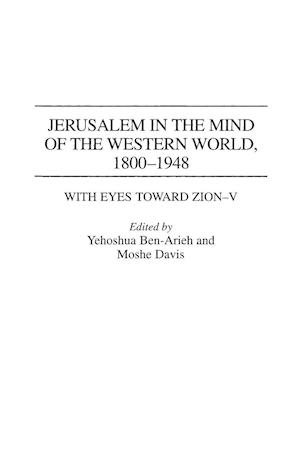 JERUSALEM IN THE MIND OF THE WESTERN WORLD, 1800–1948

WITH EYES TOWARD ZION–V

Edited by
Yehoshua Ben-Arieh and
Moshe Davis